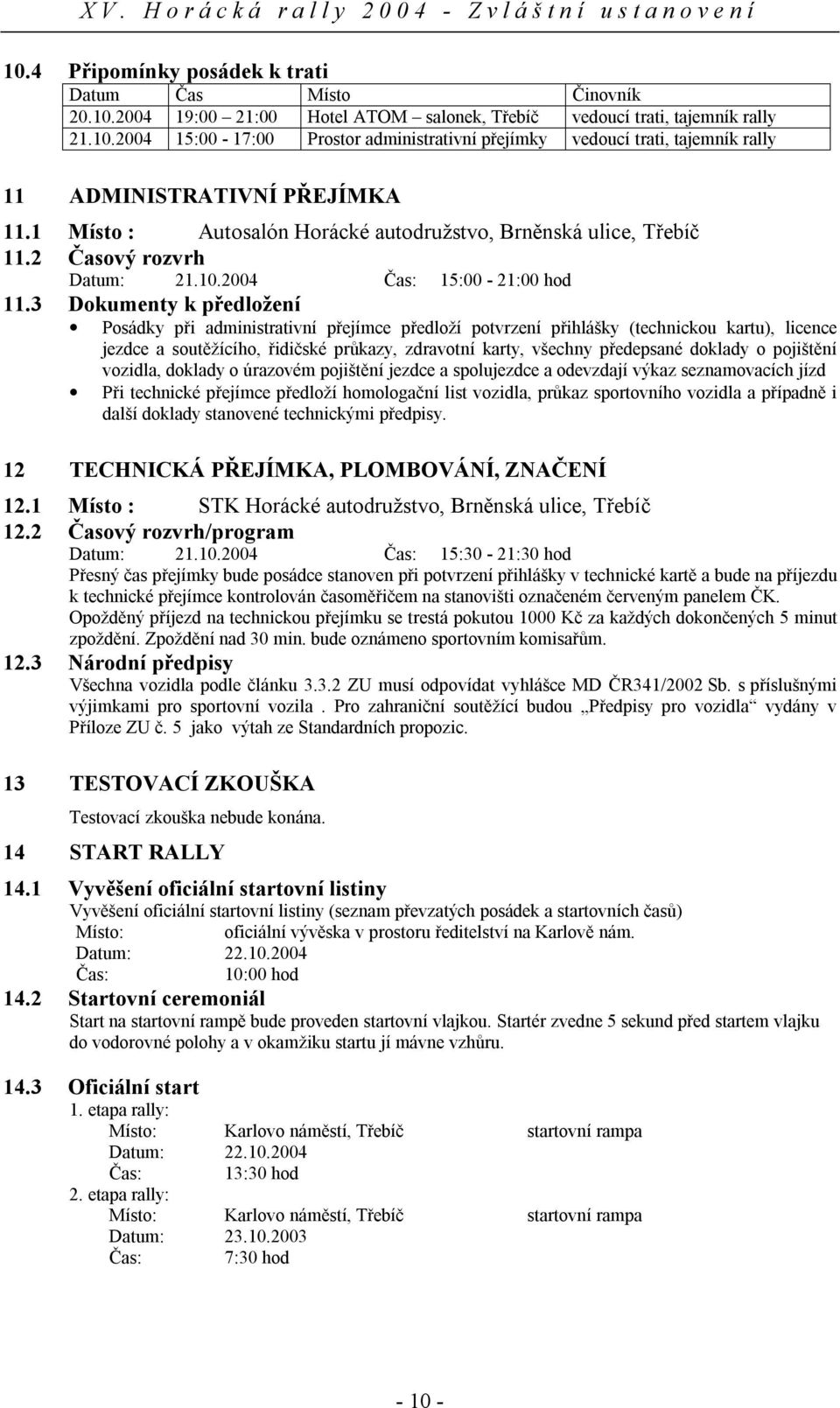 XV. Horácká rally 2004 - Zvláštní ustanovení

10.4 Připomínky posádek k trati

| Datum | Čas | Místo | Činovník |
|---|---|---|---|
| 20.10.2004 | 19:00 – 21:00 | Hotel ATOM – salonek, Třebíč | vedoucí trati, tajemník rally |
| 21.10.2004 | 15:00 - 17:00 | Prostor administrativní přejímky | vedoucí trati, tajemník rally |

11 ADMINISTRATIVNÍ PŘEJÍMKA

11.1 Místo : Autosalón Horácké autodružstvo, Brněnská ulice, Třebíč

11.2 Časový rozvrh
Datum: 21.10.2004 Čas: 15:00 - 21:00 hod

11.3 Dokumenty k předložení
• Posádky při administrativní přejímce předloží potvrzení přihlášky (technickou kartu), licence jezdce a soutěžícího, řidičské průkazy, zdravotní karty, všechny předepsané doklady o pojištění vozidla, doklady o úrazovém pojištění jezdce a spolujezdce a odevzdají výkaz seznamovacích jízd
• Při technické přejímce předloží homologační list vozidla, průkaz sportovního vozidla a případně i další doklady stanovené technickými předpisy.

12 TECHNICKÁ PŘEJÍMKA, PLOMBOVÁNÍ, ZNAČENÍ

12.1 Místo : STK Horácké autodružstvo, Brněnská ulice, Třebíč

12.2 Časový rozvrh/program
Datum: 21.10.2004 Čas: 15:30 - 21:30 hod
Přesný čas přejímky bude posádce stanoven při potvrzení přihlášky v technické kartě a bude na příjezdu k technické přejímce kontrolován časoměřičem na stanovišti označeném červeným panelem ČK.
Opožděný příjezd na technickou přejímku se trestá pokutou 1000 Kč za každých dokončených 5 minut zpoždění. Zpoždění nad 30 min. bude oznámeno sportovním komisařům.

12.3 Národní předpisy
Všechna vozidla podle článku 3.3.2 ZU musí odpovídat vyhlášce MD ČR341/2002 Sb. s příslušnými výjimkami pro sportovní vozila . Pro zahraniční soutěžící budou „Předpisy pro vozidla“ vydány v Příloze ZU č. 5 jako výtah ze Standardních propozic.

13 TESTOVACÍ ZKOUŠKA
Testovací zkouška nebude konána.

14 START RALLY

14.1 Vyvěšení oficiální startovní listiny
Vyvěšení oficiální startovní listiny (seznam převzatých posádek a startovních časů)
Místo: oficiální vývěska v prostoru ředitelství na Karlově nám.
Datum: 22.10.2004
Čas: 10:00 hod

14.2 Startovní ceremoniál
Start na startovní rampě bude proveden startovní vlajkou. Startér zvedne 5 sekund před startem vlajku do vodorovné polohy a v okamžiku startu jí mávne vzhůru.

14.3 Oficiální start
1. etapa rally:
Místo: Karlovo náměstí, Třebíč startovní rampa
Datum: 22.10.2004
Čas: 13:30 hod
2. etapa rally:
Místo: Karlovo náměstí, Třebíč startovní rampa
Datum: 23.10.2003
Čas: 7:30 hod

- 10 -